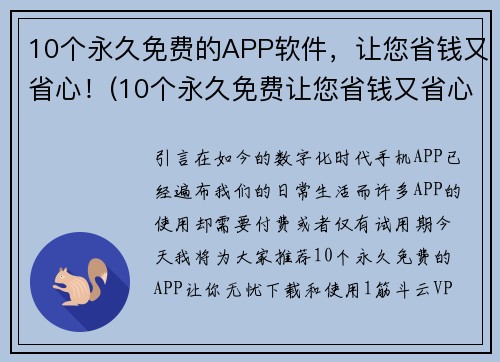 10个永久免费的APP软件，让您省钱又省心！(10个永久免费让您省钱又省心

引言在如今的数字化时代手机APP已经遍布我们的日常生活而许多APP的使用却需要付费或者仅有试用期今天我将为大家推荐10个永久免费的APP让你无忧下载和使用1筋斗云VP